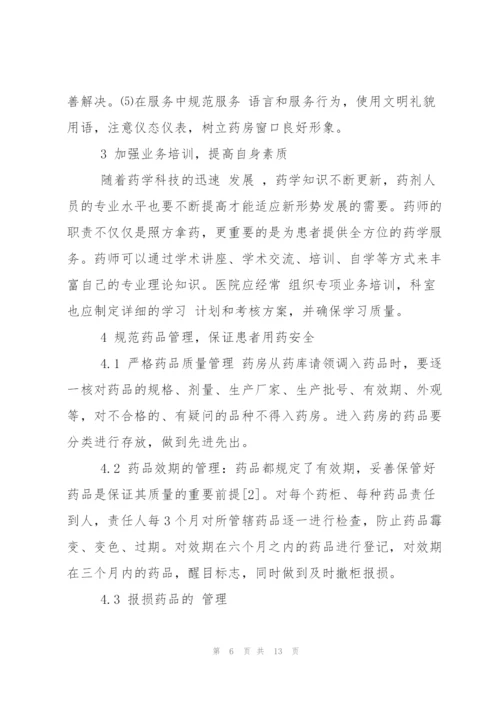 善解决。(5)在服务中规范服务 语言和服务行为，使用文明礼貌用语，注意仪态仪表，树立药房窗口良好形象。

3 加强业务培训，提高自身素质

随着药学科技的迅速 发展 ，药学知识不断更新，药剂人员的专业水平也要不断提高才能适应新形势发展的需要。药师的职责不仅仅是照方拿药，更重要的是为患者提供全方位的药学服务。药师可以通过学术讲座、学术交流、培训、自学等方式来丰富自己的专业理论知识。医院应经常 组织专项业务培训，科室也应制定详细的学习 计划和考核方案，并确保学习质量。

4 规范药品管理，保证患者用药安全

4.1 严格药品质量管理 药房从药库请领调入药品时，要逐一核对药品的规格、剂量、生产厂家、生产批号、有效期、外观等，对不合格的、有疑问的品种不得入药房。进入药房的药品要分类进行存放，做到先进先出。

4.2 药品效期的管理：药品都规定了有效期，妥善保管好药品是保证其质量的重要前提[2]。对每个药柜、每种药品责任到人，责任人每 3 个月对所管辖药品逐一进行检查，防止药品霉变、变色、过期。对效期在六个月之内的药品进行登记，对效期在三个月内的药品，醒目标志，同时做到及时撤柜报损。

4.3 报损药品的 管理

第 6 页 共 13 页